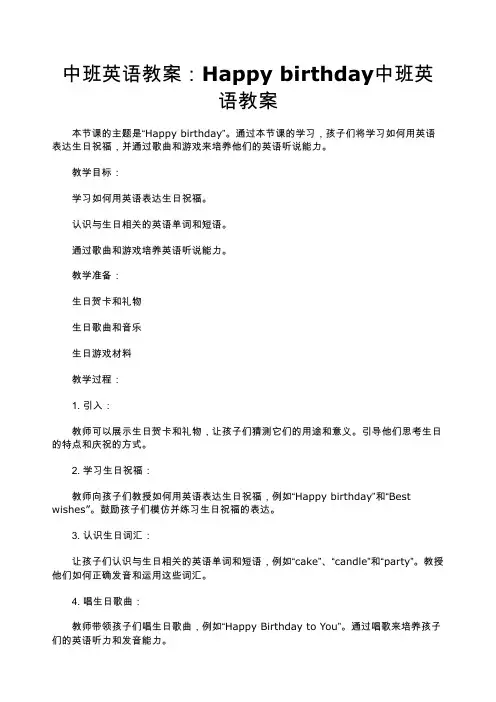 中班英语教案：Happy birthday中班英语教案

本节课的主题是“Happy birthday”。通过本节课的学习，孩子们将学习如何用英语表达生日祝福，并通过歌曲和游戏来培养他们的英语听说能力。

教学目标：

学习如何用英语表达生日祝福。

认识与生日相关的英语单词和短语。

通过歌曲和游戏培养英语听说能力。

教学准备：

生日贺卡和礼物

生日歌曲和音乐

生日游戏材料

教学过程：

1. 引入：

教师可以展示生日贺卡和礼物，让孩子们猜测它们的用途和意义。引导他们思考生日的特点和庆祝的方式。

2. 学习生日祝福：

教师向孩子们教授如何用英语表达生日祝福，例如“Happy birthday”和“Best wishes”。鼓励孩子们模仿并练习生日祝福的表达。

3. 认识生日词汇：

让孩子们认识与生日相关的英语单词和短语，例如“cake”、“candle”和“party”。教授他们如何正确发音和运用这些词汇。

4. 唱生日歌曲：

教师带领孩子们唱生日歌曲，例如“Happy Birthday to You”。通过唱歌来培养孩子们的英语听力和发音能力。